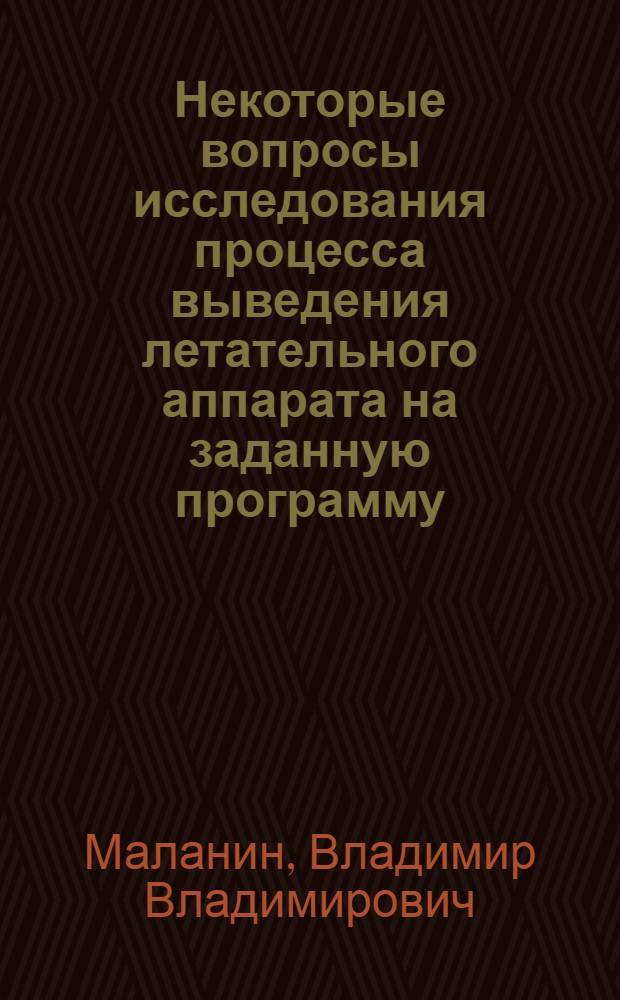 Некоторые вопросы исследования процесса выведения летательного аппарата на заданную программу

Маланин, Владимир Владимирович